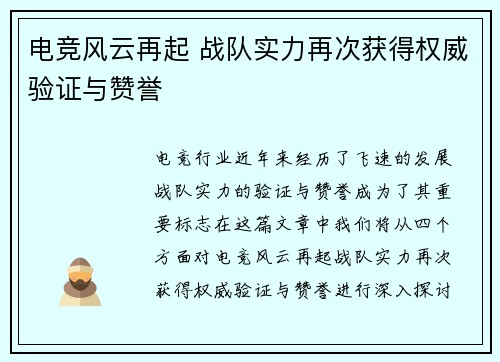 电竞风云再起 战队实力再次获得权威验证与赞誉

电竞行业近年来经历了飞速的发展战队实力的验证与赞誉成为了其重要标志在这篇文章中我们将从四个方面对电竞风云再起战队实力再次获得权威验证与赞誉进行深入探讨